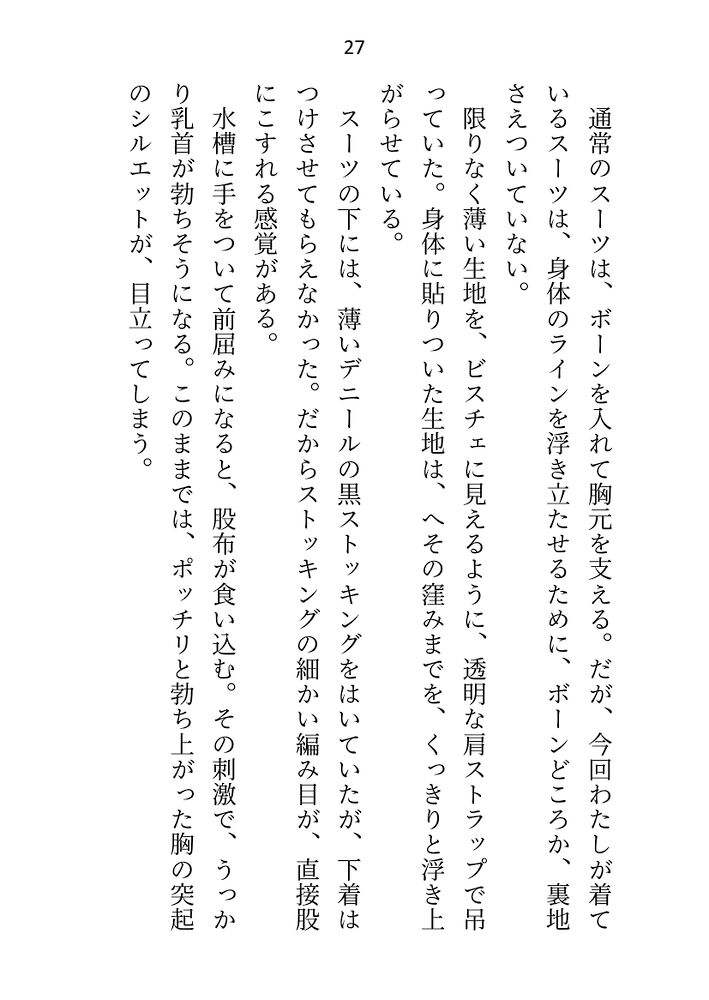 27

通常のスーツは、ボーンを入れて胸元を支える。だが、今回わたしが着ているスーツは、身体のラインを浮き立たせるために、ボーンどころか、裏地さえついていない。

限りなく薄い生地を、ビスチェに見えるように、透明な肩ストラップで吊っていた。身体に貼りついた生地は、へその窪みまでを、くっきりと浮き上がらせている。

スーツの下には、薄いデニールの黒ストッキングをはいていたが、下着はつけさせてもらえなかった。だからストッキングの細かい編み目が、直接股にこすれる感覚がある。

水槽に手をついて前屈みになると、股布が食い込む。その刺激で、うっかり乳首が勃ちそうになる。このままでは、ポッチリと勃ち上がった胸の突起のシルエットが、目立ってしまう。